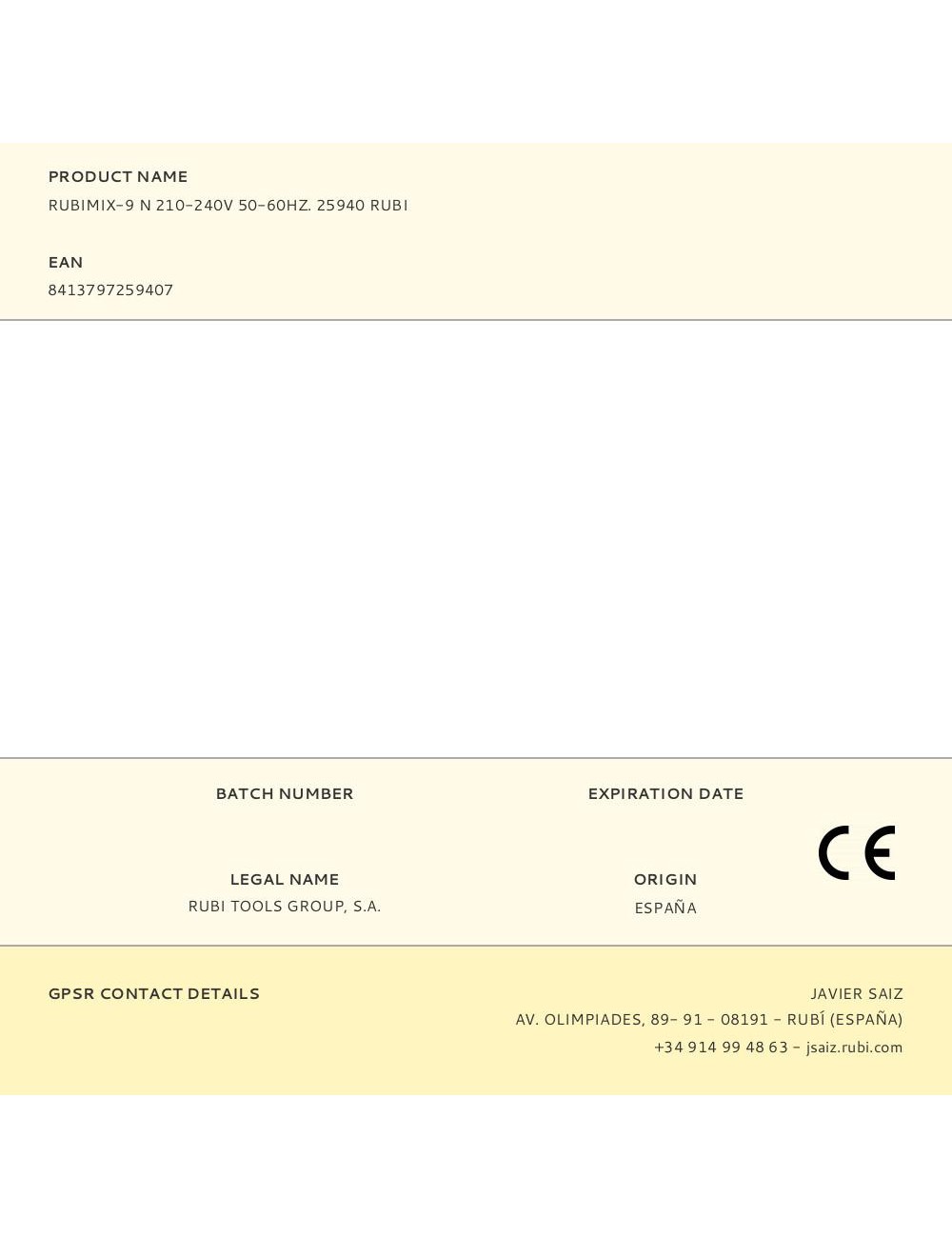 PRODUCT NAME
RUBIMIX-9 N 210-240V 50-60HZ. 25940 RUBI

EAN
8413797259407

BATCH NUMBER

EXPIRATION DATE

LEGAL NAME
RUBI TOOLS GROUP, S.A.

ORIGIN
ESPAÑA

CE

GPSR CONTACT DETAILS

JAVIER SAIZ
AV. OLIMPIADES, 89- 91 - 08191 - RUBÍ (ESPAÑA)
+34 914 99 48 63 - jsaiz.rubi.com